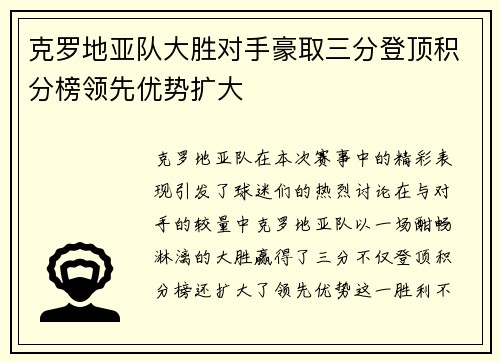 克罗地亚队大胜对手豪取三分登顶积分榜领先优势扩大

克罗地亚队在本次赛事中的精彩表现引发了球迷们的热烈讨论在与对手的较量中克罗地亚队以一场酣畅淋漓的大胜赢得了三分不仅登顶积分榜还扩大了领先优势这一胜利不